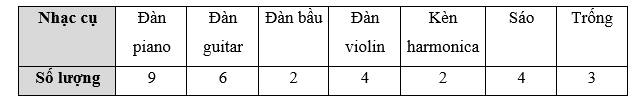 | Nhạc cụ | Đàn piano | Đàn guitar | Đàn bầu | Đàn violin | Kèn harmonica | Sáo | Trống |
|---|---|---|---|---|---|---|---|
| Số lượng | 9 | 6 | 2 | 4 | 2 | 4 | 3 |